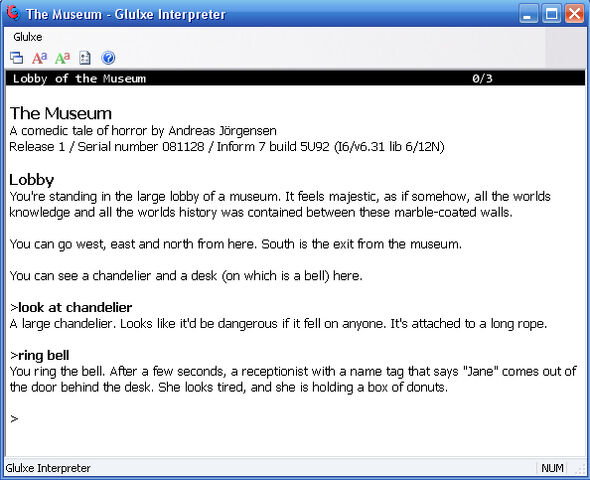 The Museum - Glulxe Interpreter

Glulxe

Lobby of the Museum 0/3

The Museum
A comedic tale of horror by Andreas Jörgensen
Release 1 / Serial number 081128 / Inform 7 build 5U92 (I6/v6.31 lib 6/12N)

Lobby
You're standing in the large lobby of a museum. It feels majestic, as if somehow, all the worlds knowledge and all the worlds history was contained between these marble-coated walls.

You can go west, east and north from here. South is the exit from the museum.

You can see a chandelier and a desk (on which is a bell) here.

>look at chandelier
A large chandelier. Looks like it'd be dangerous if it fell on anyone. It's attached to a long rope.

>ring bell
You ring the bell. After a few seconds, a receptionist with a name tag that says "Jane" comes out of the door behind the desk. She looks tired, and she is holding a box of donuts.

>

Glulxe Interpreter NUM